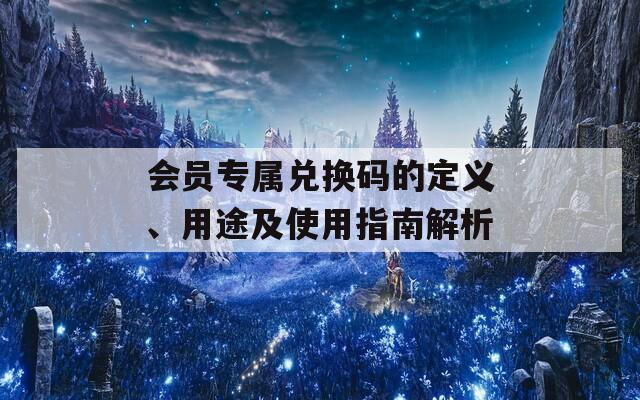 会员专属兑换码的定义、用途及使用指南解析